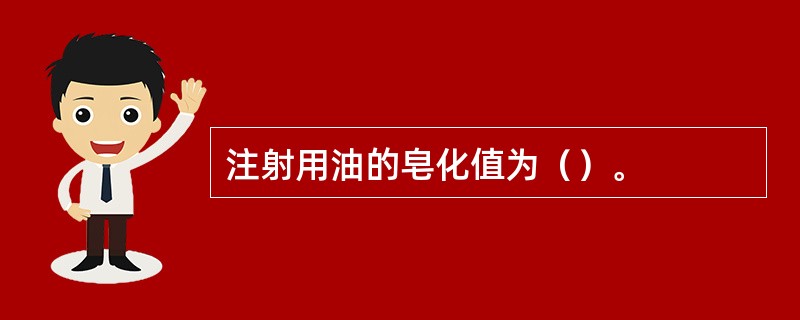 注射用油的皂化值为（）。